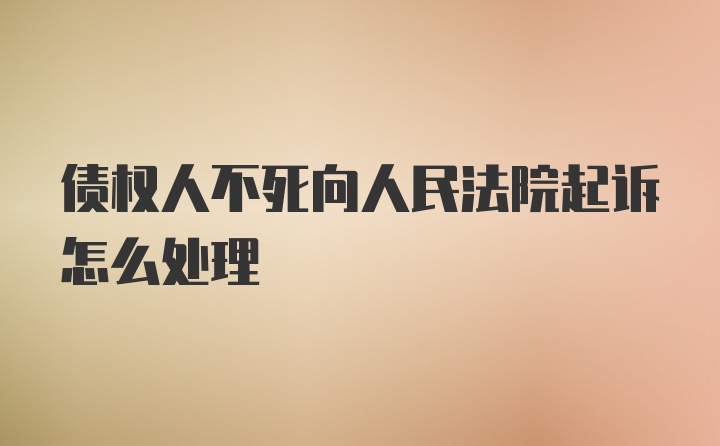 债权人不死向人民法院起诉怎么处理